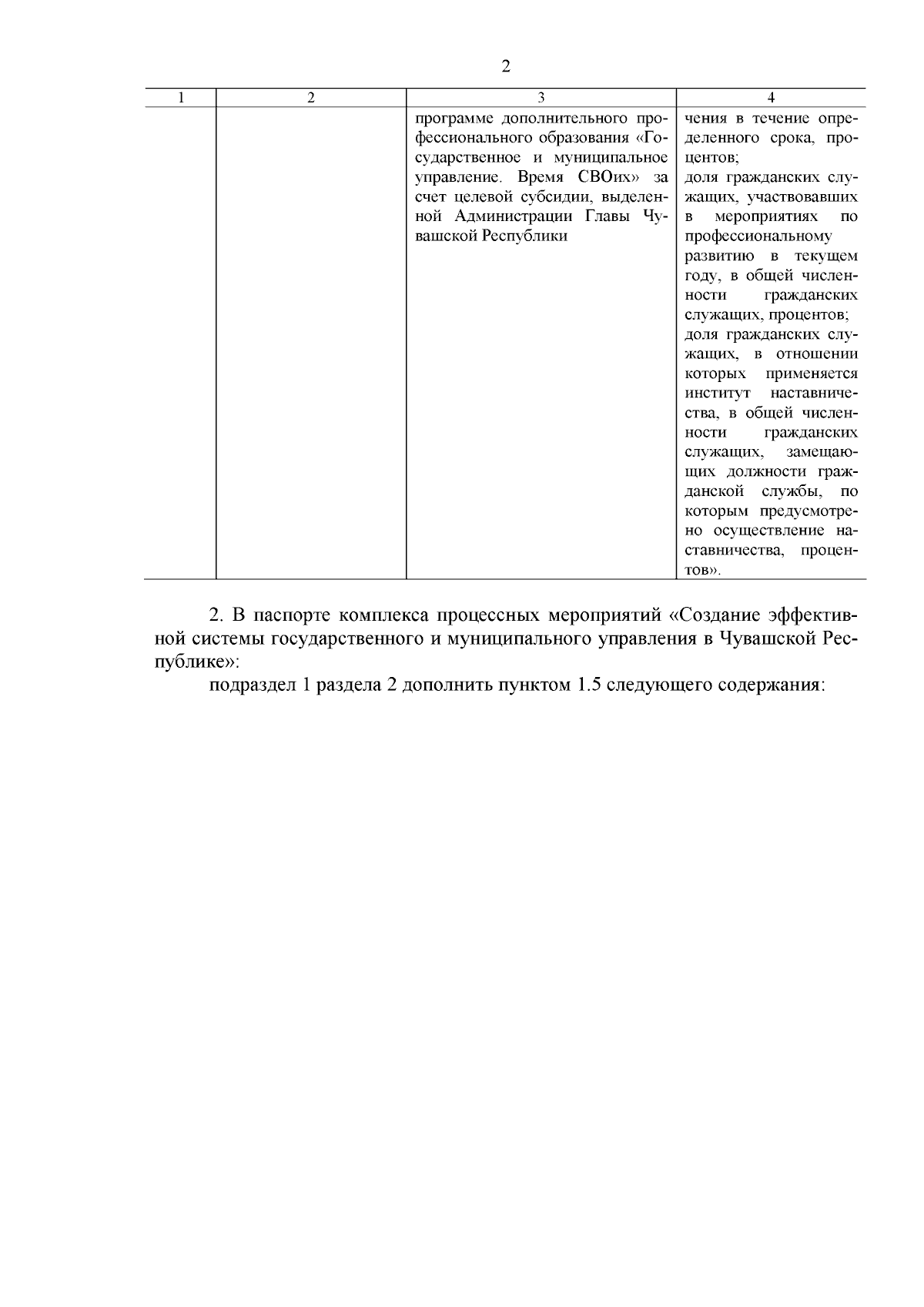 2

| 1 | 2 | 3 | 4 |
|---|---|---|---|
| | | программе дополнительного профессионального образования «Государственное и муниципальное управление. Время СВОих» за счет целевой субсидии, выделенной Администрации Главы Чувашской Республики | чения в течение определенного срока, процентов; доля гражданских служащих, участвовавших в мероприятиях по профессиональному развитию в текущем году, в общей численности гражданских служащих, процентов; доля гражданских служащих, в отношении которых применяется институт наставничества, в общей численности гражданских служащих, замещающих должности гражданской службы, по которым предусмотрено осуществление наставничества, процентов». |

2. В паспорте комплекса процессных мероприятий «Создание эффективной системы государственного и муниципального управления в Чувашской Республике»:

подраздел 1 раздела 2 дополнить пунктом 1.5 следующего содержания: